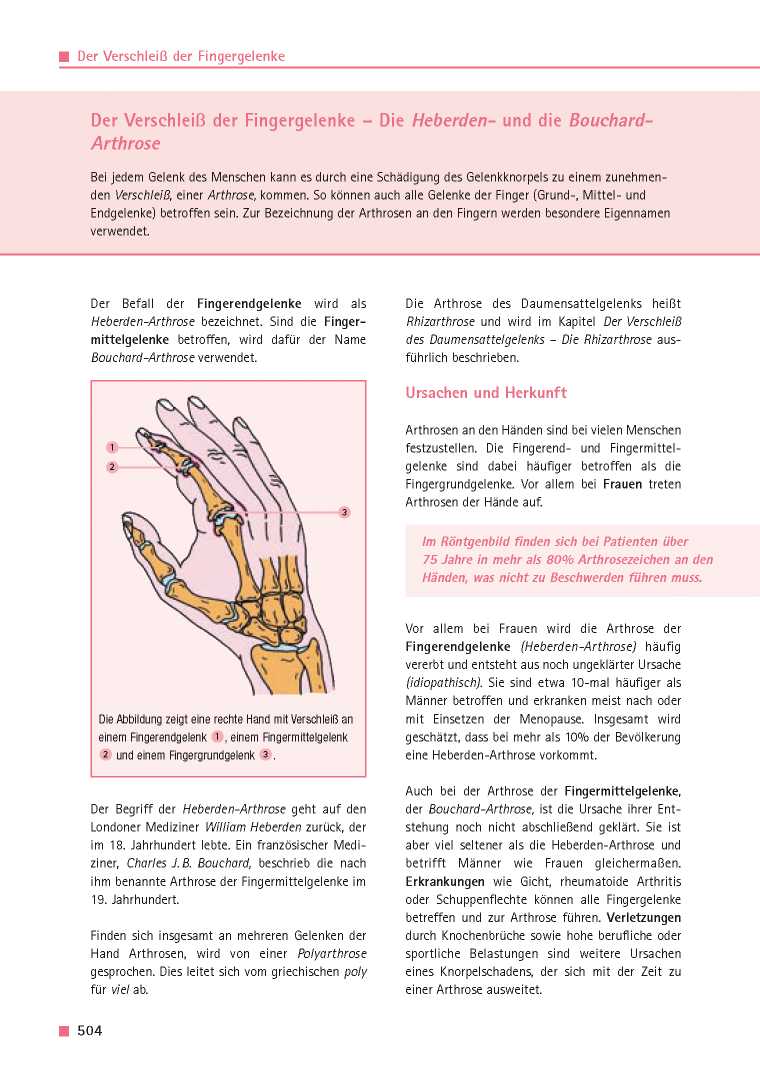 Der Verschleiß der Fingergelenke

Der Verschleiß der Fingergelenke – Die Heberden- und die Bouchard-Arthrose

Bei jedem Gelenk des Menschen kann es durch eine Schädigung des Gelenkknorpels zu einem zunehmenden Verschleiß, einer Arthrose, kommen. So können auch alle Gelenke der Finger (Grund-, Mittel- und Endgelenke) betroffen sein. Zur Bezeichnung der Arthrosen an den Fingern werden besondere Eigennamen verwendet.

Der Befall der Fingerendgelenke wird als Heberden-Arthrose bezeichnet. Sind die Fingermittelgelenke betroffen, wird dafür der Name Bouchard-Arthrose verwendet.

1
2
3

Die Abbildung zeigt eine rechte Hand mit Verschleiß an einem Fingerendgelenk 1, einem Fingermittelgelenk 2 und einem Fingergrundgelenk 3.

Der Begriff der Heberden-Arthrose geht auf den Londoner Mediziner William Heberden zurück, der im 18. Jahrhundert lebte. Ein französischer Mediziner, Charles J. B. Bouchard, beschrieb die nach ihm benannte Arthrose der Fingermittelgelenke im 19. Jahrhundert.

Finden sich insgesamt an mehreren Gelenken der Hand Arthrosen, wird von einer Polyarthrose gesprochen. Dies leitet sich vom griechischen poly für viel ab.

Die Arthrose des Daumensattelgelenks heißt Rhizarthrose und wird im Kapitel Der Verschleiß des Daumensattelgelenks – Die Rhizarthrose ausführlich beschrieben.

Ursachen und Herkunft

Arthrosen an den Händen sind bei vielen Menschen festzustellen. Die Fingerend- und Fingermittelgelenke sind dabei häufiger betroffen als die Fingergrundgelenke. Vor allem bei Frauen treten Arthrosen der Hände auf.

Im Röntgenbild finden sich bei Patienten über 75 Jahre in mehr als 80% Arthrosezeichen an den Händen, was nicht zu Beschwerden führen muss.

Vor allem bei Frauen wird die Arthrose der Fingerendgelenke (Heberden-Arthrose) häufig vererbt und entsteht aus noch ungeklärter Ursache (idiopathisch). Sie sind etwa 10-mal häufiger als Männer betroffen und erkranken meist nach oder mit Einsetzen der Menopause. Insgesamt wird geschätzt, dass bei mehr als 10% der Bevölkerung eine Heberden-Arthrose vorkommt.

Auch bei der Arthrose der Fingermittelgelenke, der Bouchard-Arthrose, ist die Ursache ihrer Entstehung noch nicht abschließend geklärt. Sie ist aber viel seltener als die Heberden-Arthrose und betrifft Männer wie Frauen gleichermaßen. Erkrankungen wie Gicht, rheumatoide Arthritis oder Schuppenflechte können alle Fingergelenke betreffen und zur Arthrose führen. Verletzungen durch Knochenbrüche sowie hohe berufliche oder sportliche Belastungen sind weitere Ursachen eines Knorpelschadens, der sich mit der Zeit zu einer Arthrose ausweitet.

504